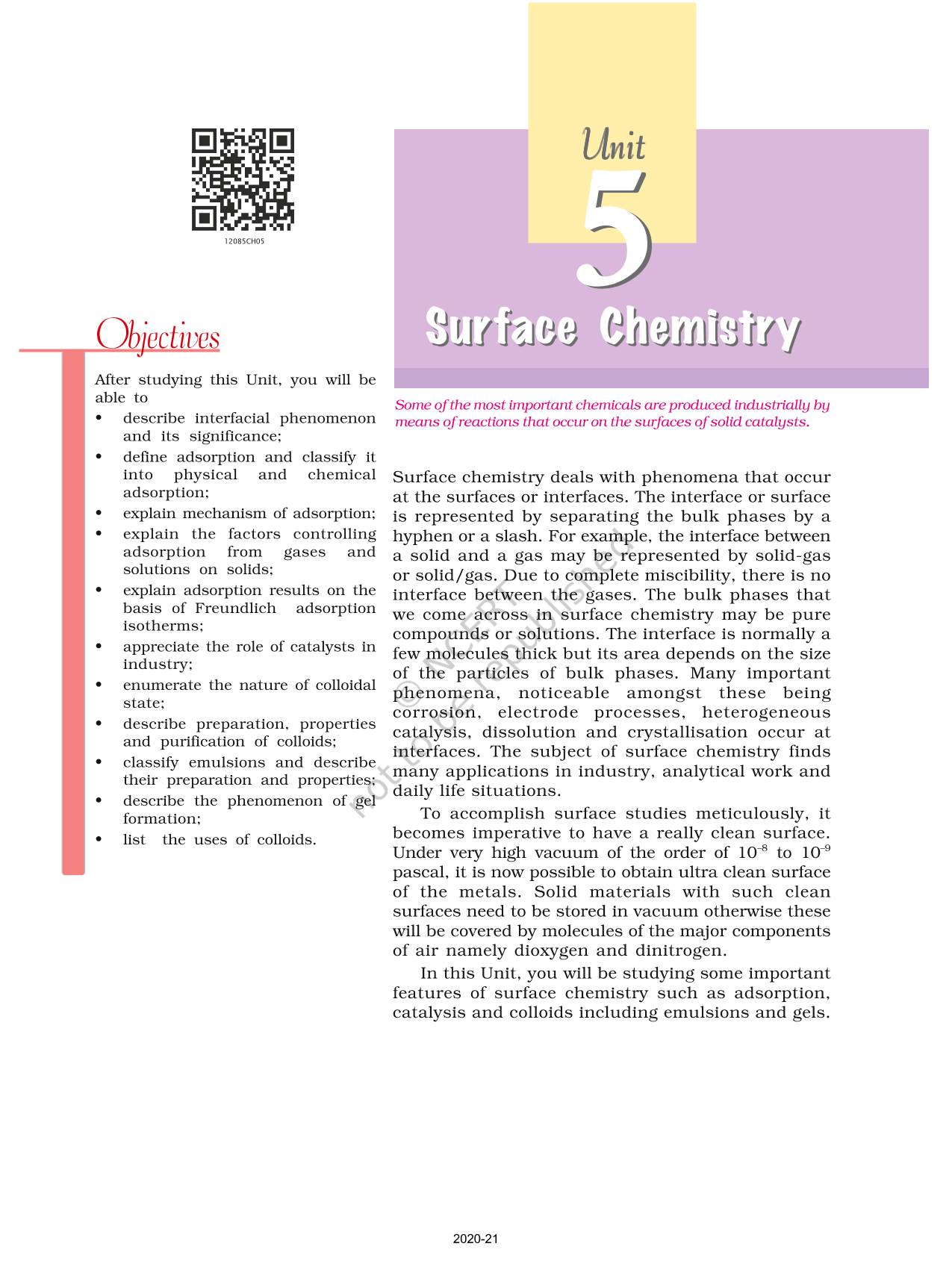 12085CH05

Unit 5

Surface Chemistry

Objectives

After studying this Unit, you will be able to

• describe interfacial phenomenon and its significance;
• define adsorption and classify it into physical and chemical adsorption;
• explain mechanism of adsorption;
• explain the factors controlling adsorption from gases and solutions on solids;
• explain adsorption results on the basis of Freundlich adsorption isotherms;
• appreciate the role of catalysts in industry;
• enumerate the nature of colloidal state;
• describe preparation, properties and purification of colloids;
• classify emulsions and describe their preparation and properties;
• describe the phenomenon of gel formation;
• list the uses of colloids.

Some of the most important chemicals are produced industrially by means of reactions that occur on the surfaces of solid catalysts.

Surface chemistry deals with phenomena that occur at the surfaces or interfaces. The interface or surface is represented by separating the bulk phases by a hyphen or a slash. For example, the interface between a solid and a gas may be represented by solid-gas or solid/gas. Due to complete miscibility, there is no interface between the gases. The bulk phases that we come across in surface chemistry may be pure compounds or solutions. The interface is normally a few molecules thick but its area depends on the size of the particles of bulk phases. Many important phenomena, noticeable amongst these being corrosion, electrode processes, heterogeneous catalysis, dissolution and crystallisation occur at interfaces. The subject of surface chemistry finds many applications in industry, analytical work and daily life situations.

To accomplish surface studies meticulously, it becomes imperative to have a really clean surface. Under very high vacuum of the order of $10^{-8}$ to $10^{-9}$ pascal, it is now possible to obtain ultra clean surface of the metals. Solid materials with such clean surfaces need to be stored in vacuum otherwise these will be covered by molecules of the major components of air namely dioxygen and dinitrogen.

In this Unit, you will be studying some important features of surface chemistry such as adsorption, catalysis and colloids including emulsions and gels.

© NCERT not to be republished

2020-21